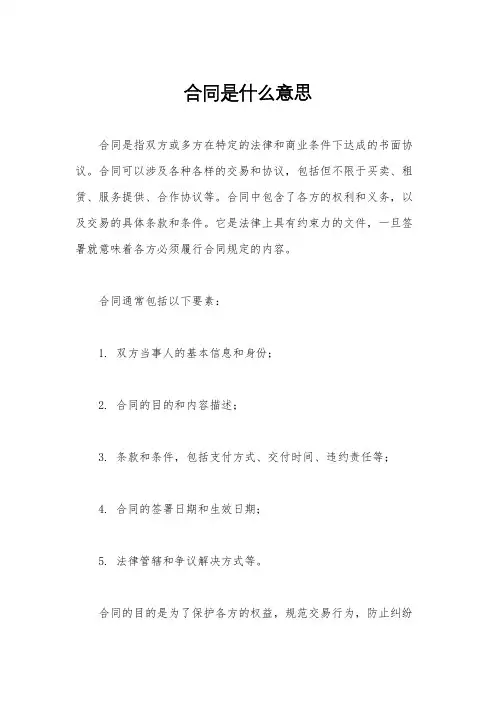 合同是什么意思

合同是指双方或多方在特定的法律和商业条件下达成的书面协议。合同可以涉及各种各样的交易和协议，包括但不限于买卖、租赁、服务提供、合作协议等。合同中包含了各方的权利和义务，以及交易的具体条款和条件。它是法律上具有约束力的文件，一旦签署就意味着各方必须履行合同规定的内容。

合同通常包括以下要素：

1. 双方当事人的基本信息和身份；

2. 合同的目的和内容描述；

3. 条款和条件，包括支付方式、交付时间、违约责任等；

4. 合同的签署日期和生效日期；

5. 法律管辖和争议解决方式等。

合同的目的是为了保护各方的权益，规范交易行为，防止纠纷